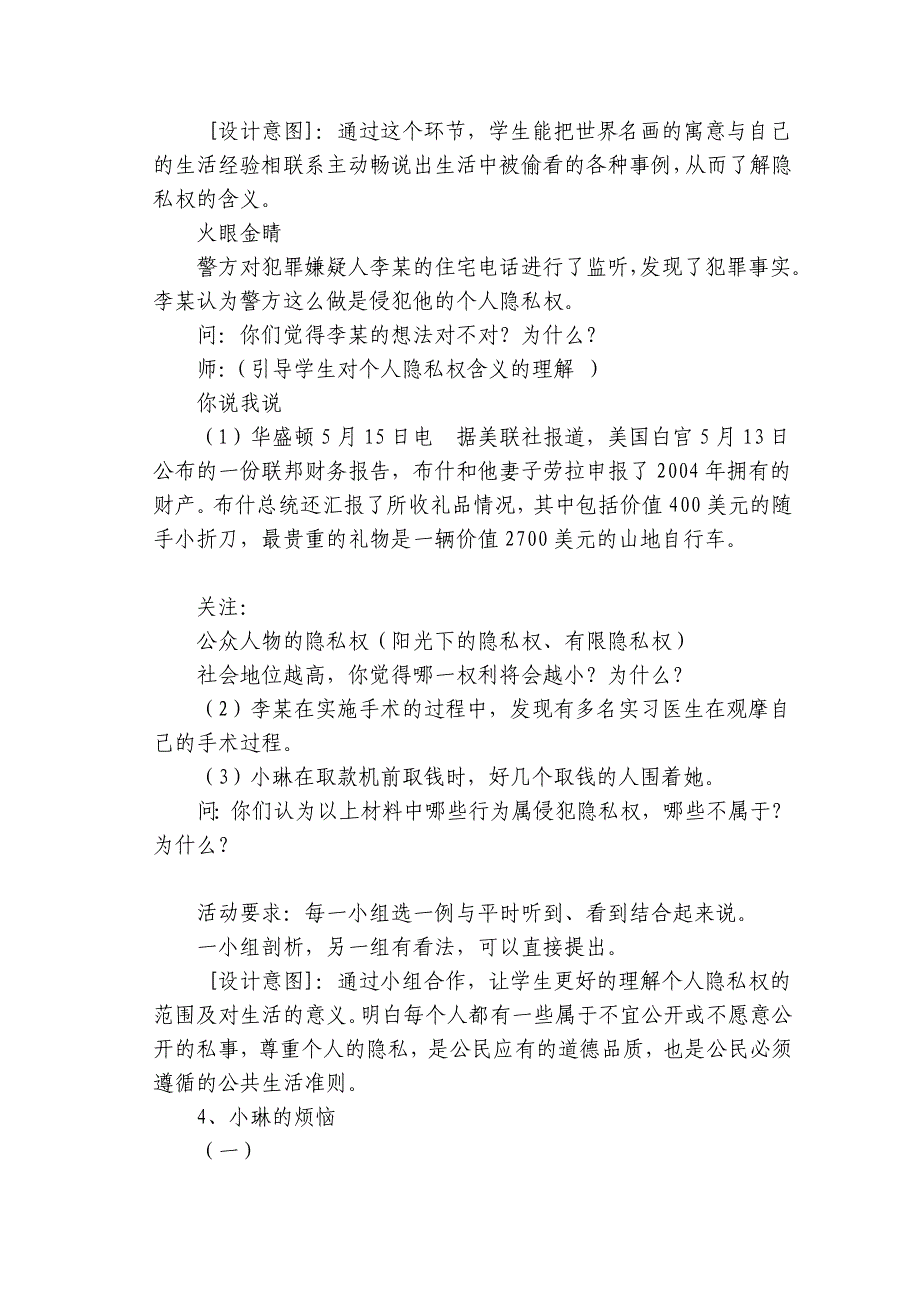 [设计意图]：通过这个环节，学生能把世界名画的寓意与自己的生活经验相联系主动畅说出生活中被偷看的各种事例，从而了解隐私权的含义。

火眼金睛

警方对犯罪嫌疑人李某的住宅电话进行了监听，发现了犯罪事实。李某认为警方这么做是侵犯他的个人隐私权。

问：你们觉得李某的想法对不对？为什么？

师：（引导学生对个人隐私权含义的理解 ）

你说我说

（1）华盛顿 5 月 15 日电　据美联社报道，美国白宫 5 月 13 日公布的一份联邦财务报告，布什和他妻子劳拉申报了 2004 年拥有的财产。布什总统还汇报了所收礼品情况，其中包括价值 400 美元的随手小折刀，最贵重的礼物是一辆价值 2700 美元的山地自行车。

关注：

公众人物的隐私权（阳光下的隐私权、有限隐私权）

社会地位越高，你觉得哪一权利将会越小？为什么？

（2）李某在实施手术的过程中，发现有多名实习医生在观摩自己的手术过程。

（3）小琳在取款机前取钱时，好几个取钱的人围着她。

问: 你们认为以上材料中哪些行为属侵犯隐私权，哪些不属于？为什么？

活动要求：每一小组选一例与平时听到、看到结合起来说。

一小组剖析，另一组有看法，可以直接提出。

[设计意图]：通过小组合作，让学生更好的理解个人隐私权的范围及对生活的意义。明白每个人都有一些属于不宜公开或不愿意公开的私事，尊重个人的隐私，是公民应有的道德品质，也是公民必须遵循的公共生活准则。

4、小琳的烦恼

（一）